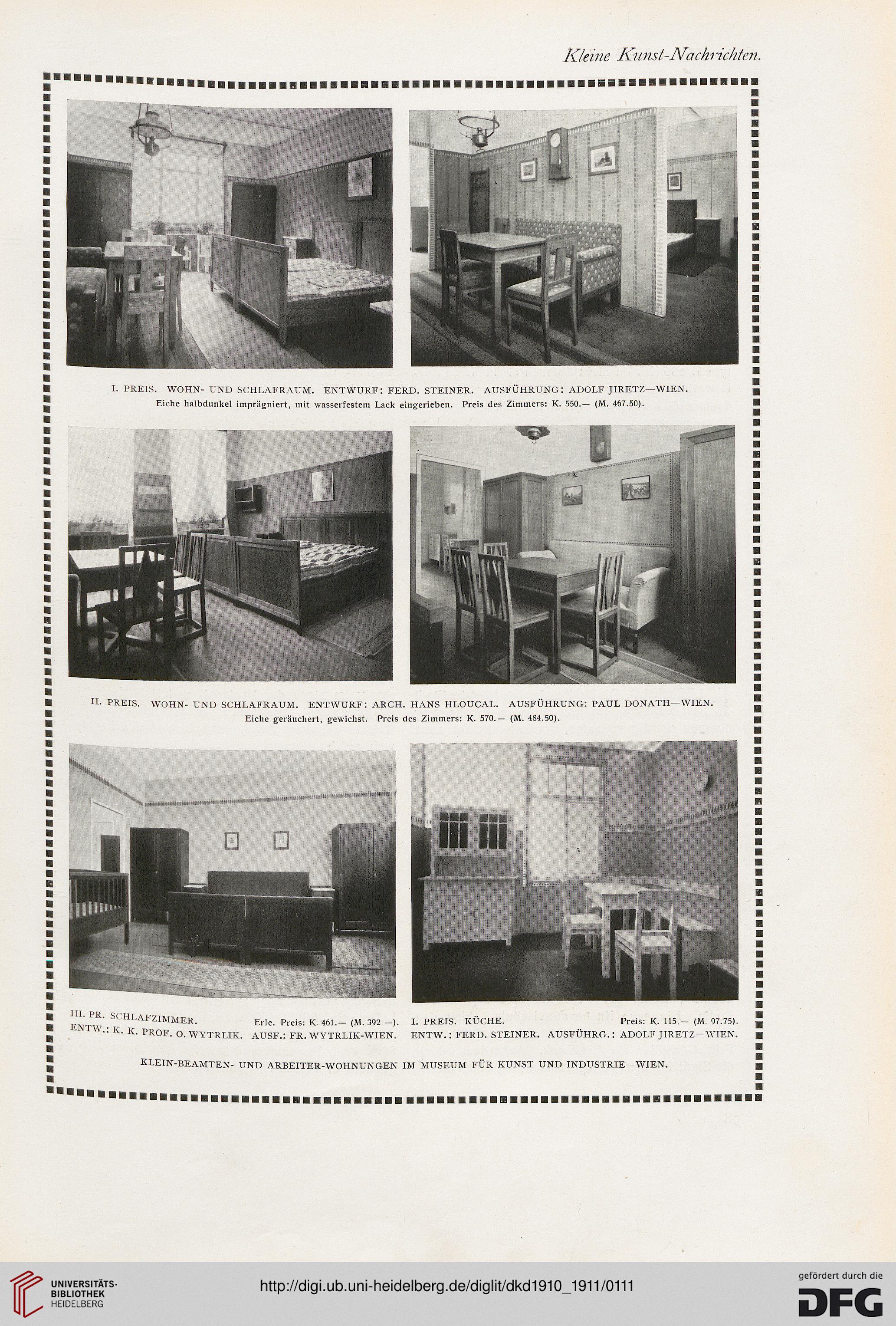 Kleine Kunst-Nachrichten.

I. PREIS. WOHN- UND SCHLAFRAUM. ENTWURF: FERD. STEINER. AUSFÜHRUNG: ADOLF JIRETZ—WIEN.
Eiche halbdunkel imprägniert, mit wasserfestem Lack eingerieben. Preis des Zimmers: K. 550.— (M. 467.50).

II. PREIS. WOHN- UND SCHLAFRAUM. ENTWURF: ARCH. HANS HLOUCAL. AUSFÜHRUNG: PAUL DONATH—WIEN.
Eiche geräuchert, gewichst. Preis des Zimmers: K. 570.— (M. 484.50).

III. PR. SCHLAFZIMMER. Erle. Preis: K. 461.— (M. 392 —).
ENTW.: K. K. PROF. O. WYTRLIK. AUSF.: FR. WYTRLIK-WIEN.

I. PREIS. KÜCHE. Preis: K. 115.— (M. 97.75).
ENTW.: FERD. STEINER. AUSFÜHRG.: ADOLF JIRETZ—WIEN.

KLEIN-BEAMTEN- UND ARBEITER-WOHNUNGEN IM MUSEUM FÜR KUNST UND INDUSTRIE—WIEN.

UNIVERSITÄTS-BIBLIOTHEK HEIDELBERG

http://digi.ub.uni-heidelberg.de/diglit/dkd1910_1911/0111

gefördert durch die DFG